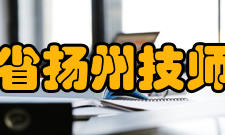 省扬州技师